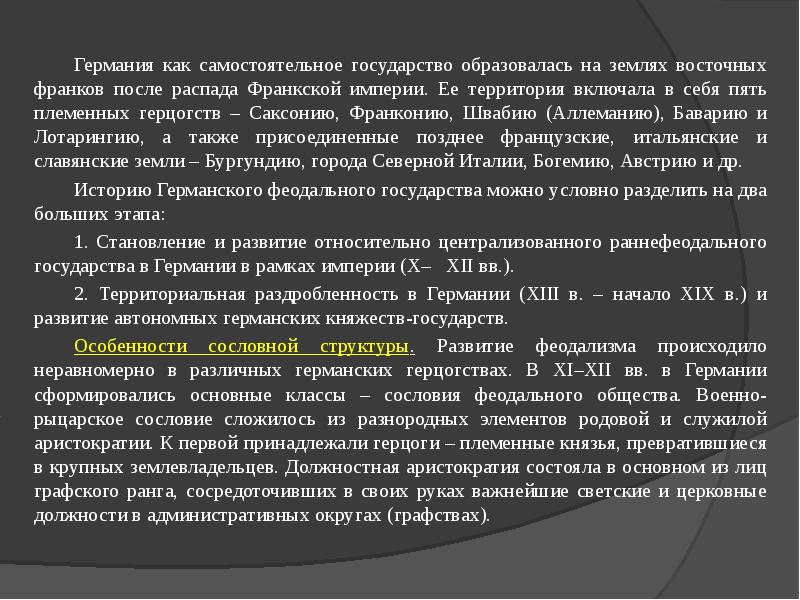 Германия как самостоятельное государство образовалась на землях восточных франков после распада Франкской империи. Ее территория включала в себя пять племенных герцогств – Саксонию, Франконию, Швабию (Аллеманию), Баварию и Лотарингию, а также присоединенные позднее французские, итальянские и славянские земли – Бургундию, города Северной Италии, Богемию, Австрию и др.

Историю Германского феодального государства можно условно разделить на два больших этапа:

1. Становление и развитие относительно централизованного раннефеодального государства в Германии в рамках империи (X– XII вв.).

2. Территориальная раздробленность в Германии (XIII в. – начало XIX в.) и развитие автономных германских княжеств-государств.

Особенности сословной структуры. Развитие феодализма происходило неравномерно в различных германских герцогствах. В XI–XII вв. в Германии сформировались основные классы – сословия феодального общества. Военно-рыцарское сословие сложилось из разнородных элементов родовой и служилой аристократии. К первой принадлежали герцоги – племенные князья, превратившиеся в крупных землевладельцев. Должностная аристократия состояла в основном из лиц графского ранга, сосредоточивших в своих руках важнейшие светские и церковные должности в административных округах (графствах).